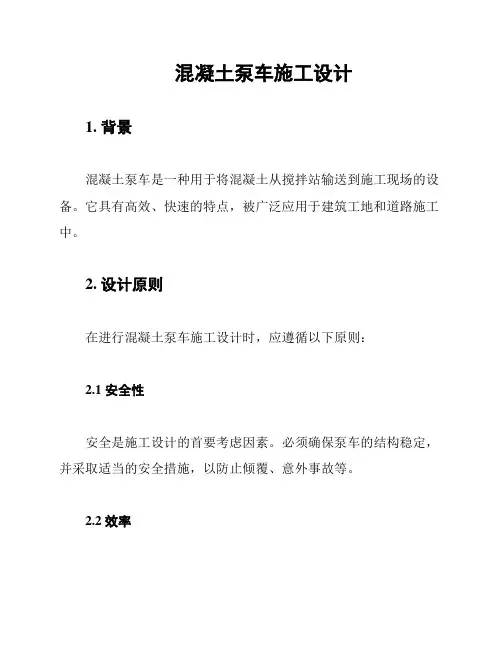 混凝土泵车施工设计

1. 背景

混凝土泵车是一种用于将混凝土从搅拌站输送到施工现场的设备。它具有高效、快速的特点，被广泛应用于建筑工地和道路施工中。

2. 设计原则

在进行混凝土泵车施工设计时，应遵循以下原则：

2.1 安全性

安全是施工设计的首要考虑因素。必须确保泵车的结构稳定，并采取适当的安全措施，以防止倾覆、意外事故等。

2.2 效率